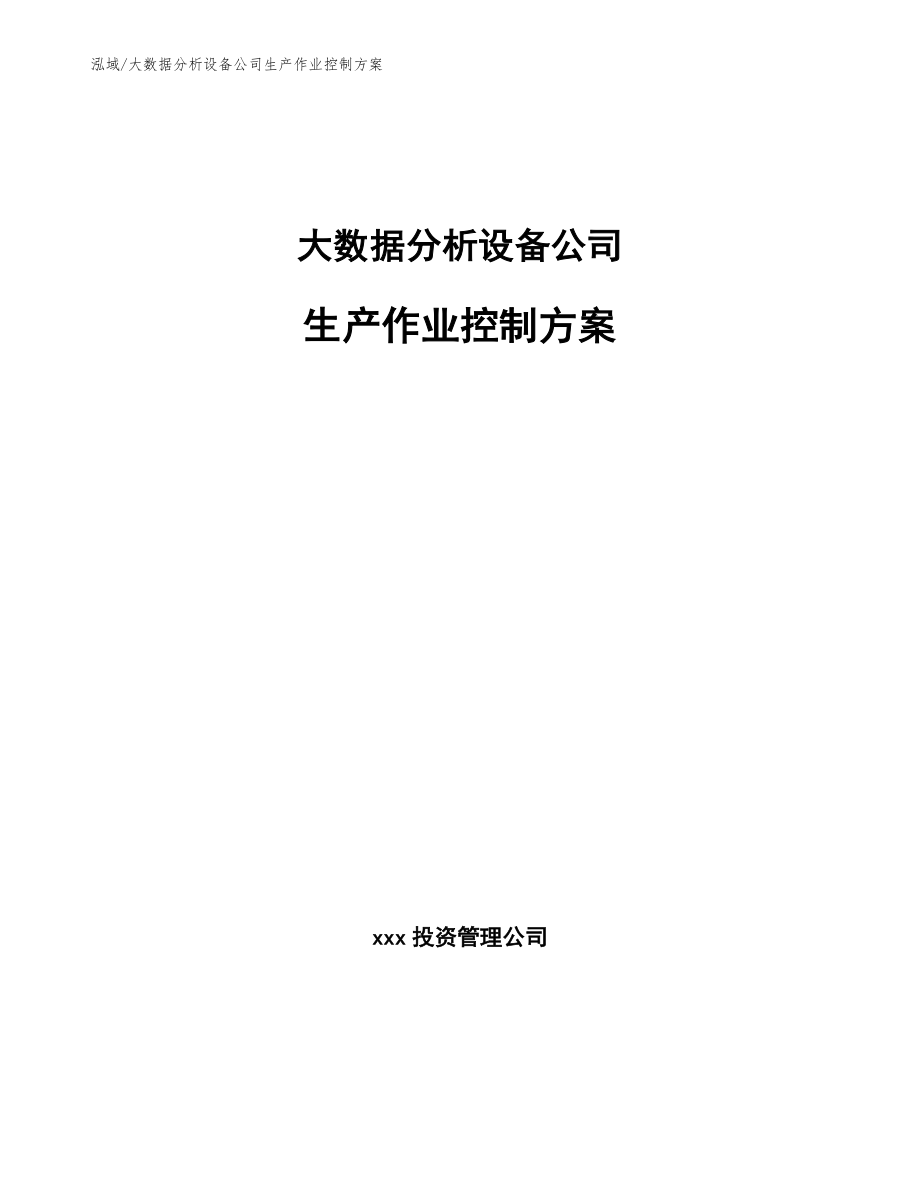 泓域/大数据分析设备公司生产作业控制方案

大数据分析设备公司

生产作业控制方案

xxx 投资管理公司